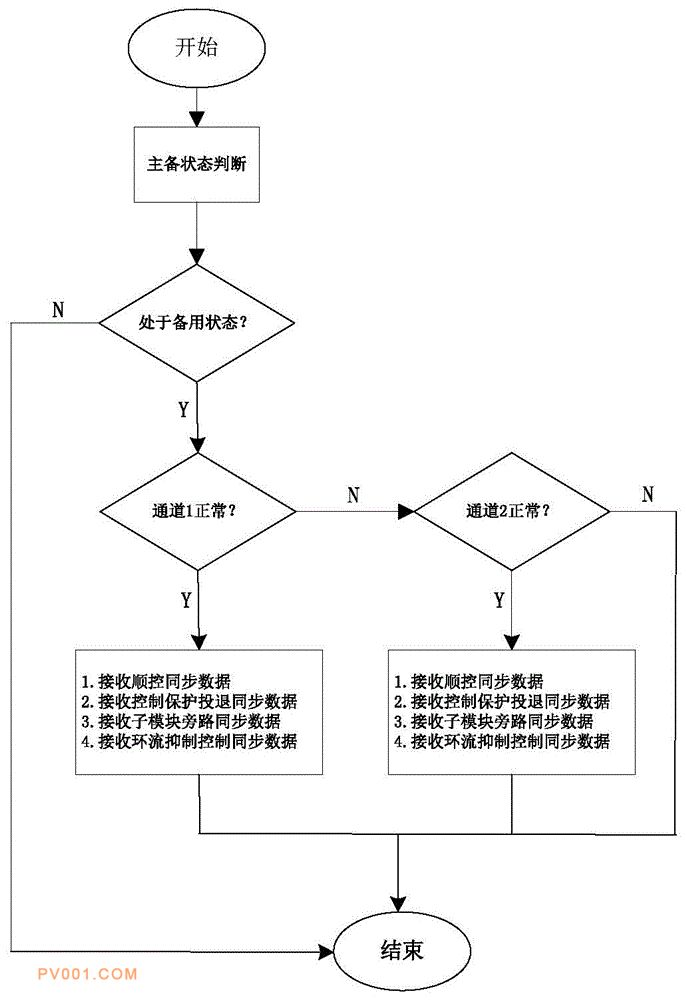 开始

主备状态判断

N

处于备用状态？

Y

通道1正常？

N

通道2正常？

N

Y

Y

1. 接收顺控同步数据
2. 接收控制保护投退同步数据
3. 接收子模块旁路同步数据
4. 接收环流抑制控制同步数据

1. 接收顺控同步数据
2. 接收控制保护投退同步数据
3. 接收子模块旁路同步数据
4. 接收环流抑制控制同步数据

结束

PV001.COM